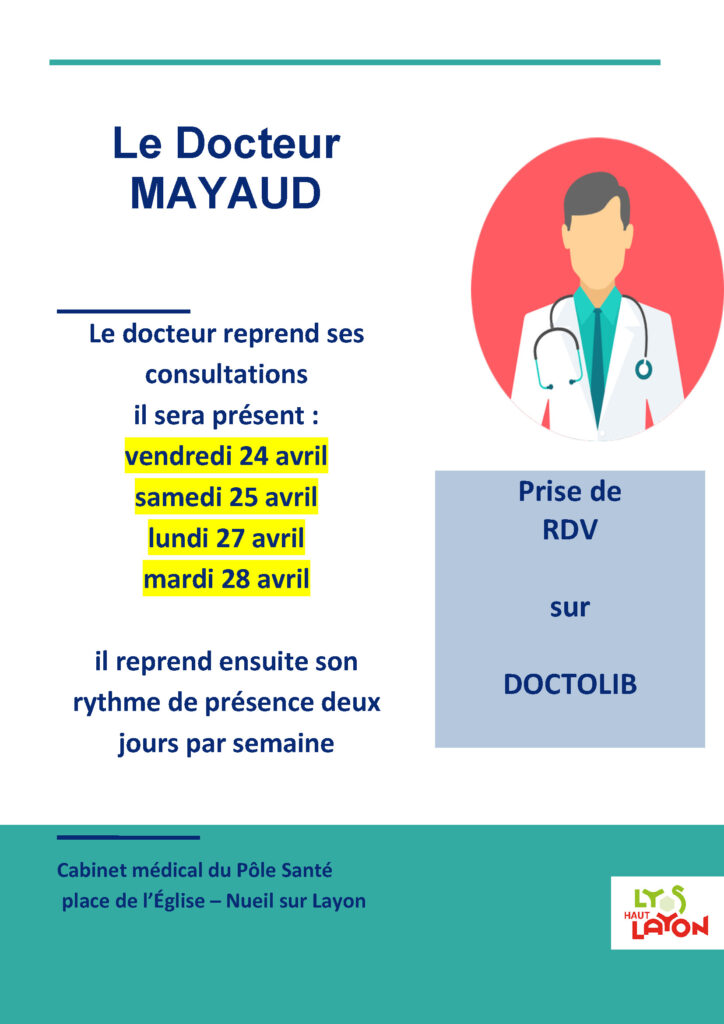 Le Docteur MAYAUD

Le docteur reprend ses consultations
il sera présent :
vendredi 24 avril
samedi 25 avril
lundi 27 avril
mardi 28 avril

il reprend ensuite son rythme de présence deux jours par semaine

Prise de RDV

sur

DOCTOLIB

Cabinet médical du Pôle Santé
place de l'Église – Nueil sur Layon

LYS HAUT LAYON